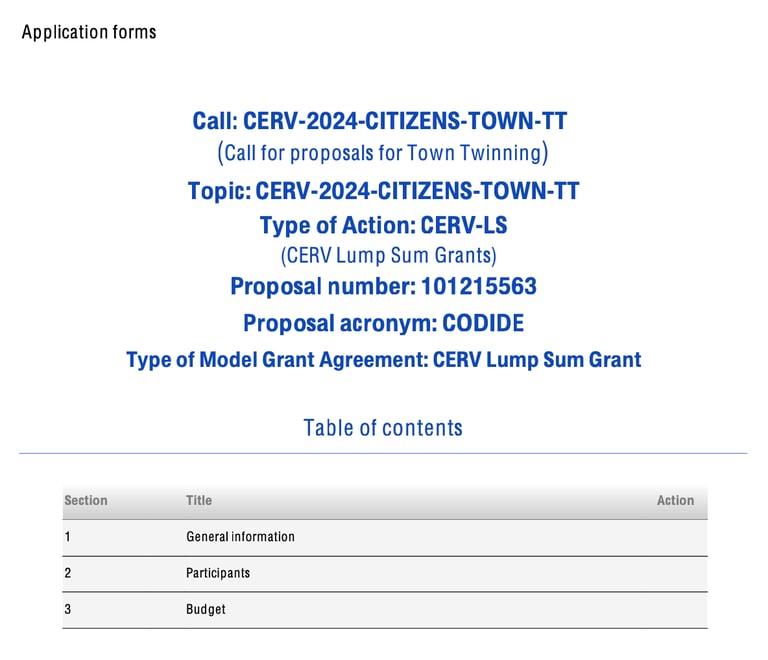 Application forms

Call: CERV-2024-CITIZENS-TOWN-TT
(Call for proposals for Town Twinning)
Topic: CERV-2024-CITIZENS-TOWN-TT
Type of Action: CERV-LS
(CERV Lump Sum Grants)
Proposal number: 101215563
Proposal acronym: CODIDE
Type of Model Grant Agreement: CERV Lump Sum Grant

Table of contents

| Section | Title | Action |
|---|---|---|
| 1 | General information | |
| 2 | Participants | |
| 3 | Budget | |